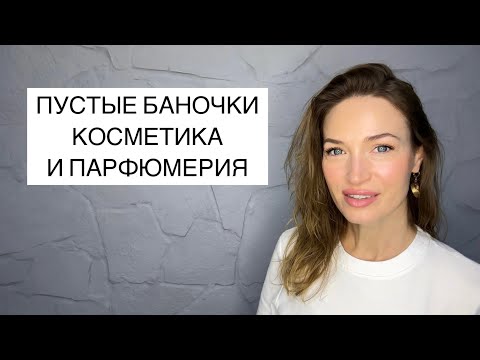 ПУСТЫЕ БАНОЧКИ
КОСМЕТИКА
И ПАРФЮМЕРИЯ